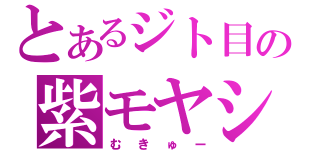 とあるジト目の
紫モヤシ
むきゅー